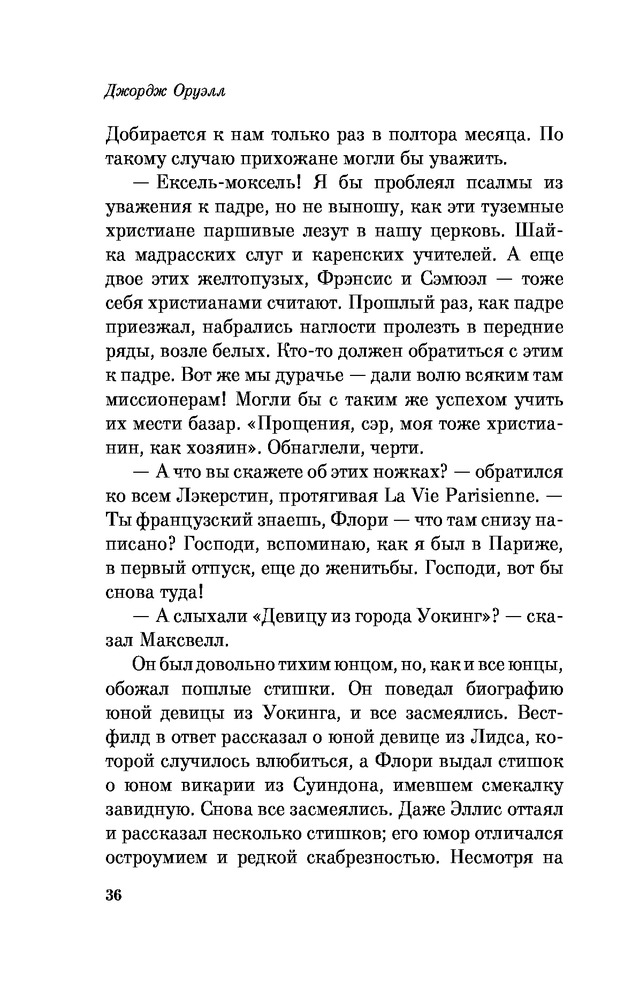 Джордж Оруэлл

Добирается к нам только раз в полтора месяца. По такому случаю прихожане могли бы уважить.

— Ексель-моксель! Я бы проблеял псалмы из уважения к падре, но не выношу, как эти туземные христиане паршивые лезут в нашу церковь. Шайка мадрасских слуг и каренских учителей. А еще двое этих желтопузых, Фрэнсис и Сэмюэл — тоже себя христианами считают. Прошлый раз, как падре приезжал, набрались наглости пролезть в передние ряды, возле белых. Кто-то должен обратиться с этим к падре. Вот же мы дурачье — дали волю всяким там миссионерам! Могли бы с таким же успехом учить их мести базар. «Прощения, сэр, моя тоже христианин, как хозяин». Обнаглели, черти.

— А что вы скажете об этих ножках? — обратился ко всем Лэкерстин, протягивая La Vie Parisienne. — Ты французский знаешь, Флори — что там снизу написано? Господи, вспоминаю, как я был в Париже, в первый отпуск, еще до женитьбы. Господи, вот бы снова туда!

— А слыхали «Девицу из города Уокинг»? — сказал Максвелл.

Он был довольно тихим юнцом, но, как и все юнцы, обожал пошлые стишки. Он поведал биографию юной девицы из Уокинга, и все засмеялись. Вестфилд в ответ рассказал о юной девице из Лидса, которой случилось влюбиться, а Флори выдал стишок о юном викарии из Суиндона, имевшем смекалку завидную. Снова все засмеялись. Даже Эллис оттаял и рассказал несколько стишков; его юмор отличался остроумием и редкой скабрезностью. Несмотря на

36